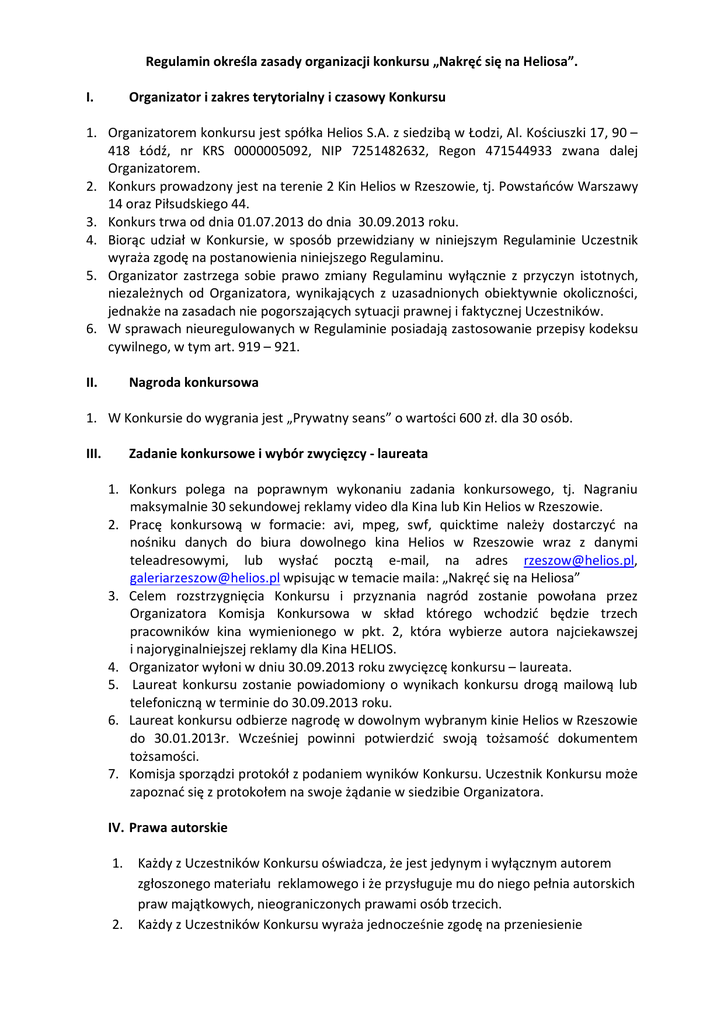 Regulamin określa zasady organizacji konkursu „Nakręć się na Heliosa".

I. Organizator i zakres terytorialny i czasowy Konkursu

1. Organizatorem konkursu jest spółka Helios S.A. z siedzibą w Łodzi, Al. Kościuszki 17, 90 – 418 Łódź, nr KRS 0000005092, NIP 7251482632, Regon 471544933 zwana dalej Organizatorem.
2. Konkurs prowadzony jest na terenie 2 Kin Helios w Rzeszowie, tj. Powstańców Warszawy 14 oraz Piłsudskiego 44.
3. Konkurs trwa od dnia 01.07.2013 do dnia 30.09.2013 roku.
4. Biorąc udział w Konkursie, w sposób przewidziany w niniejszym Regulaminie Uczestnik wyraża zgodę na postanowienia niniejszego Regulaminu.
5. Organizator zastrzega sobie prawo zmiany Regulaminu wyłącznie z przyczyn istotnych, niezależnych od Organizatora, wynikających z uzasadnionych obiektywnie okoliczności, jednakże na zasadach nie pogorszających sytuacji prawnej i faktycznej Uczestników.
6. W sprawach nieuregulowanych w Regulaminie posiadają zastosowanie przepisy kodeksu cywilnego, w tym art. 919 – 921.

II. Nagroda konkursowa

1. W Konkursie do wygrania jest „Prywatny seans" o wartości 600 zł. dla 30 osób.

III. Zadanie konkursowe i wybór zwycięzcy - laureata

1. Konkurs polega na poprawnym wykonaniu zadania konkursowego, tj. Nagraniu maksymalnie 30 sekundowej reklamy video dla Kina lub Kin Helios w Rzeszowie.
2. Pracę konkursową w formacie: avi, mpeg, swf, quicktime należy dostarczyć na nośniku danych do biura dowolnego kina Helios w Rzeszowie wraz z danymi teleadresowymi, lub wysłać pocztą e-mail, na adres rzeszow@helios.pl, galeriarzeszow@helios.pl wpisując w temacie maila: „Nakręć się na Heliosa"
3. Celem rozstrzygnięcia Konkursu i przyznania nagród zostanie powołana przez Organizatora Komisja Konkursowa w skład którego wchodzić będzie trzech pracowników kina wymienionego w pkt. 2, która wybierze autora najciekawszej i najoryginalniejszej reklamy dla Kina HELIOS.
4. Organizator wyłoni w dniu 30.09.2013 roku zwycięzcę konkursu – laureata.
5. Laureat konkursu zostanie powiadomiony o wynikach konkursu drogą mailową lub telefoniczną w terminie do 30.09.2013 roku.
6. Laureat konkursu odbierze nagrodę w dowolnym wybranym kinie Helios w Rzeszowie do 30.01.2013r. Wcześniej powinni potwierdzić swoją tożsamość dokumentem tożsamości.
7. Komisja sporządzi protokół z podaniem wyników Konkursu. Uczestnik Konkursu może zapoznać się z protokołem na swoje żądanie w siedzibie Organizatora.

IV. Prawa autorskie

1. Każdy z Uczestników Konkursu oświadcza, że jest jedynym i wyłącznym autorem zgłoszonego materiału reklamowego i że przysługuje mu do niego pełnia autorskich praw majątkowych, nieograniczonych prawami osób trzecich.
2. Każdy z Uczestników Konkursu wyraża jednocześnie zgodę na przeniesienie